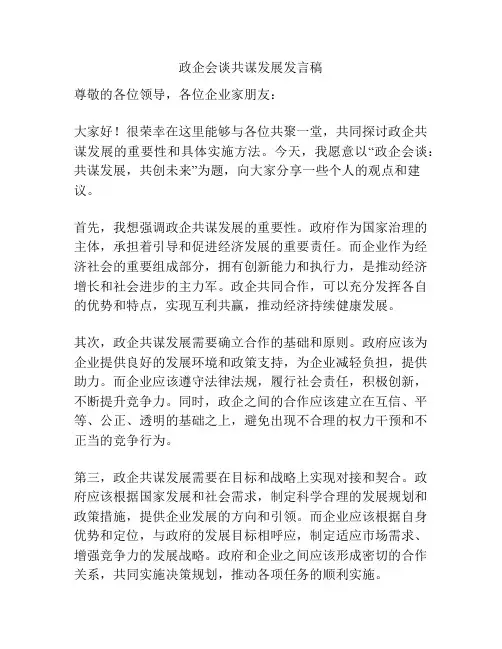 政企会谈共谋发展发言稿

尊敬的各位领导，各位企业家朋友：

大家好！很荣幸在这里能够与各位共聚一堂，共同探讨政企共谋发展的重要性和具体实施方法。今天，我愿意以“政企会谈：共谋发展，共创未来”为题，向大家分享一些个人的观点和建议。

首先，我想强调政企共谋发展的重要性。政府作为国家治理的主体，承担着引导和促进经济发展的重要责任。而企业作为经济社会的重要组成部分，拥有创新能力和执行力，是推动经济增长和社会进步的主力军。政企共同合作，可以充分发挥各自的优势和特点，实现互利共赢，推动经济持续健康发展。

其次，政企共谋发展需要确立合作的基础和原则。政府应该为企业提供良好的发展环境和政策支持，为企业减轻负担，提供助力。而企业应该遵守法律法规，履行社会责任，积极创新，不断提升竞争力。同时，政企之间的合作应该建立在互信、平等、公正、透明的基础之上，避免出现不合理的权力干预和不正当的竞争行为。

第三，政企共谋发展需要在目标和战略上实现对接和契合。政府应该根据国家发展和社会需求，制定科学合理的发展规划和政策措施，提供企业发展的方向和引领。而企业应该根据自身优势和定位，与政府的发展目标相呼应，制定适应市场需求、增强竞争力的发展战略。政府和企业之间应该形成密切的合作关系，共同实施决策规划，推动各项任务的顺利实施。